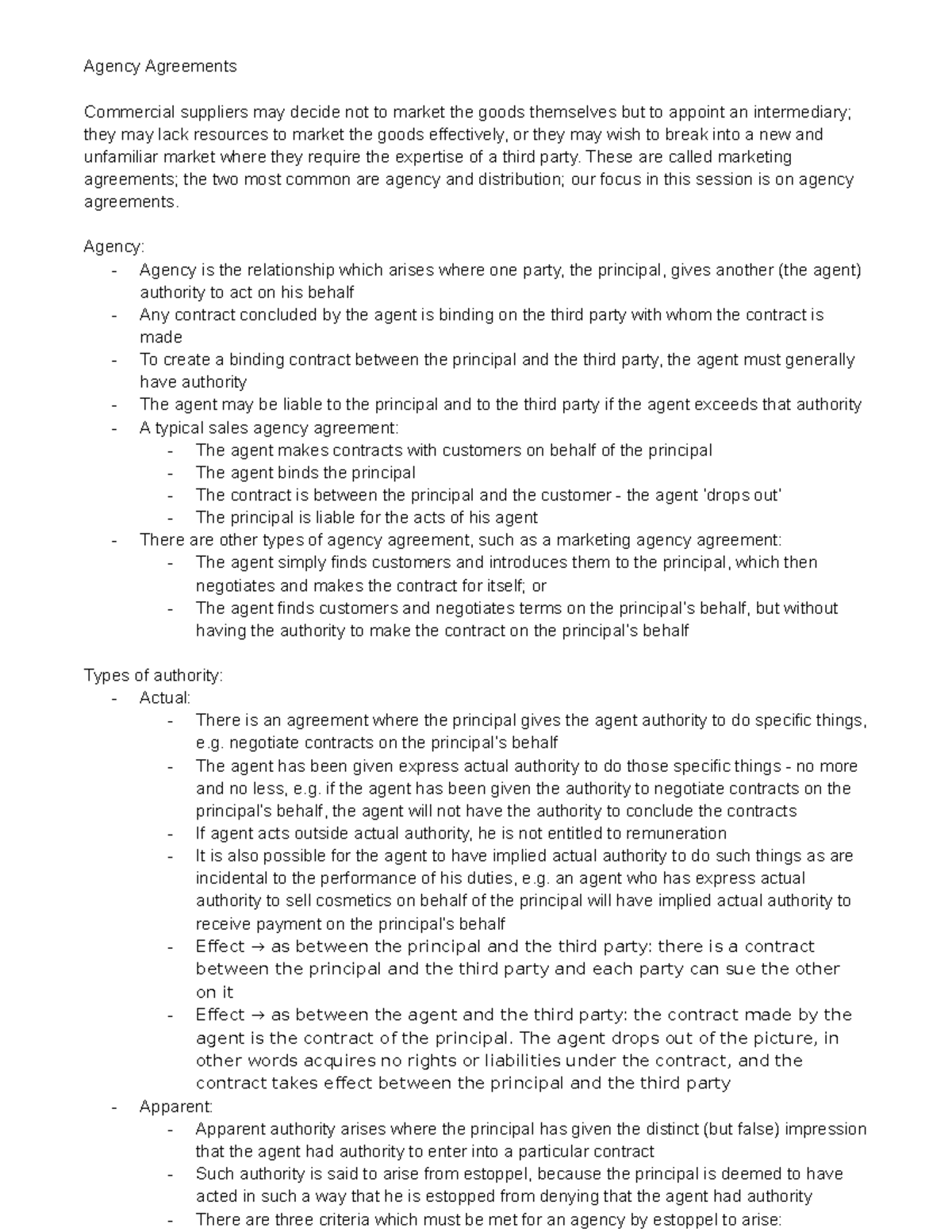 Agency Agreements

Commercial suppliers may decide not to market the goods themselves but to appoint an intermediary; they may lack resources to market the goods effectively, or they may wish to break into a new and unfamiliar market where they require the expertise of a third party. These are called marketing agreements; the two most common are agency and distribution; our focus in this session is on agency agreements.

Agency:
- Agency is the relationship which arises where one party, the principal, gives another (the agent) authority to act on his behalf
- Any contract concluded by the agent is binding on the third party with whom the contract is made
- To create a binding contract between the principal and the third party, the agent must generally have authority
- The agent may be liable to the principal and to the third party if the agent exceeds that authority
- A typical sales agency agreement:
- The agent makes contracts with customers on behalf of the principal
- The agent binds the principal
- The contract is between the principal and the customer - the agent 'drops out'
- The principal is liable for the acts of his agent
- There are other types of agency agreement, such as a marketing agency agreement:
- The agent simply finds customers and introduces them to the principal, which then negotiates and makes the contract for itself; or
- The agent finds customers and negotiates terms on the principal's behalf, but without having the authority to make the contract on the principal's behalf

Types of authority:
- Actual:
- There is an agreement where the principal gives the agent authority to do specific things, e.g. negotiate contracts on the principal's behalf
- The agent has been given express actual authority to do those specific things - no more and no less, e.g. if the agent has been given the authority to negotiate contracts on the principal's behalf, the agent will not have the authority to conclude the contracts
- If agent acts outside actual authority, he is not entitled to remuneration
- It is also possible for the agent to have implied actual authority to do such things as are incidental to the performance of his duties, e.g. an agent who has express actual authority to sell cosmetics on behalf of the principal will have implied actual authority to receive payment on the principal's behalf
- Effect → as between the principal and the third party: there is a contract between the principal and the third party and each party can sue the other on it
- Effect → as between the agent and the third party: the contract made by the agent is the contract of the principal. The agent drops out of the picture, in other words acquires no rights or liabilities under the contract, and the contract takes effect between the principal and the third party
- Apparent:
- Apparent authority arises where the principal has given the distinct (but false) impression that the agent had authority to enter into a particular contract
- Such authority is said to arise from estoppel, because the principal is deemed to have acted in such a way that he is estopped from denying that the agent had authority
- There are three criteria which must be met for an agency by estoppel to arise: